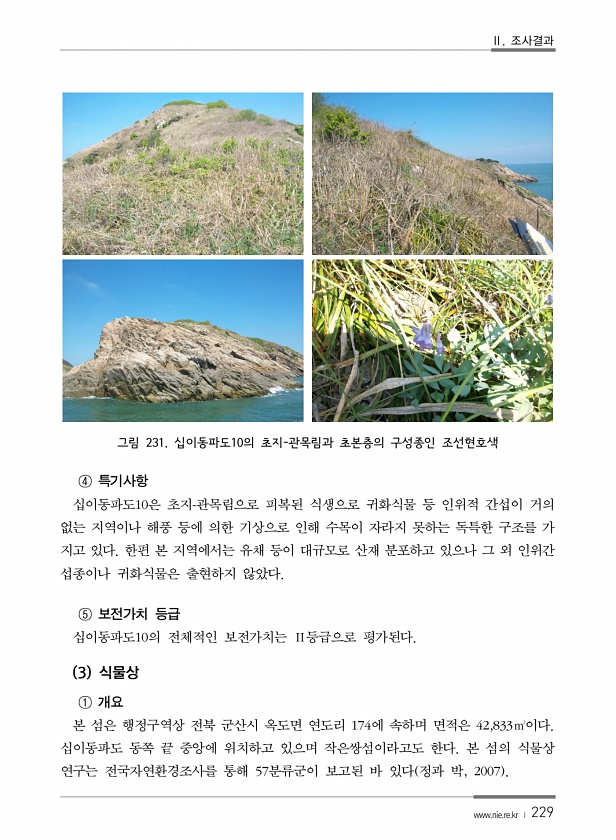 II. 조사결과

그림 231. 십이동파도10의 초지-관목림과 초본층의 구성종인 조선현호색

④ 특기사항

십이동파도10은 초지-관목림으로 피복된 식생으로 귀화식물 등 인위적 간섭이 거의 없는 지역이나 해풍 등에 의한 기상으로 인해 수목이 자라지 못하는 독특한 구조를 가지고 있다. 한편 본 지역에서는 유채 등이 대규모로 산재 분포하고 있으나 그 외 인위간섭종이나 귀화식물은 출현하지 않았다.

⑤ 보전가치 등급

십이동파도10의 전체적인 보전가치는 II등급으로 평가된다.

(3) 식물상

① 개요

본 섬은 행정구역상 전북 군산시 옥도면 연도리 174에 속하며 면적은 42,833㎡이다. 십이동파도 동쪽 끝 중앙에 위치하고 있으며 작은쌍섬이라고도 한다. 본 섬의 식물상 연구는 전국자연환경조사를 통해 57분류군이 보고된 바 있다(정과 박, 2007).

www.nie.re.kr | 229